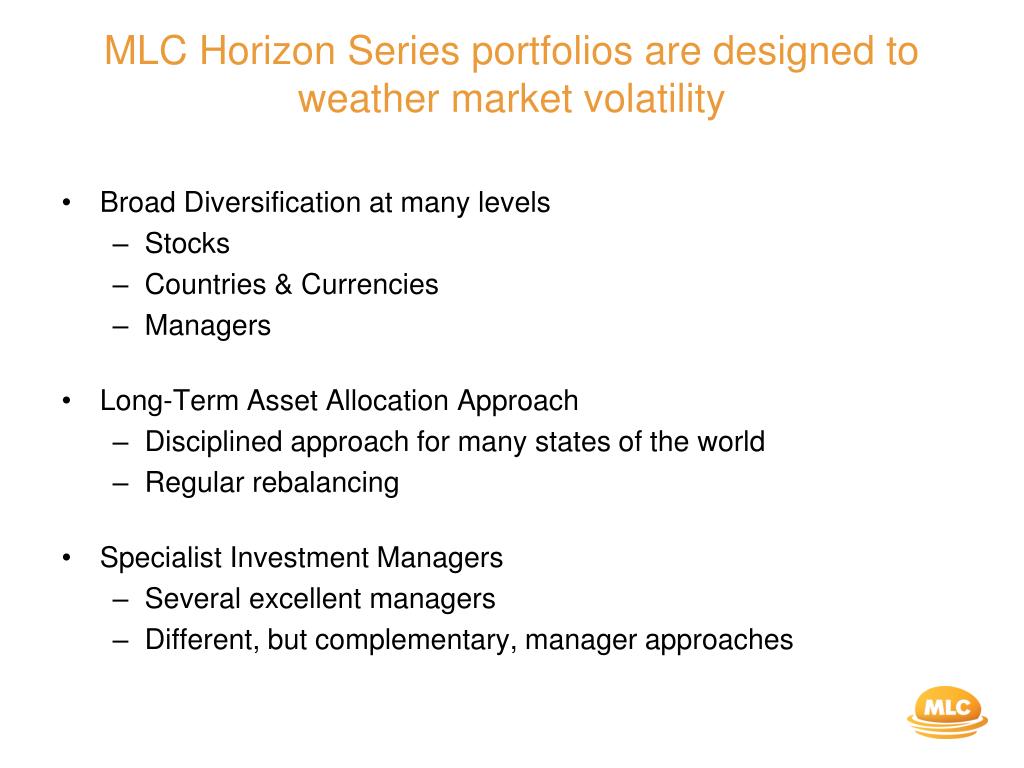 MLC Horizon Series portfolios are designed to weather market volatility

• Broad Diversification at many levels
– Stocks
– Countries & Currencies
– Managers

• Long-Term Asset Allocation Approach
– Disciplined approach for many states of the world
– Regular rebalancing

• Specialist Investment Managers
– Several excellent managers
– Different, but complementary, manager approaches

MLC